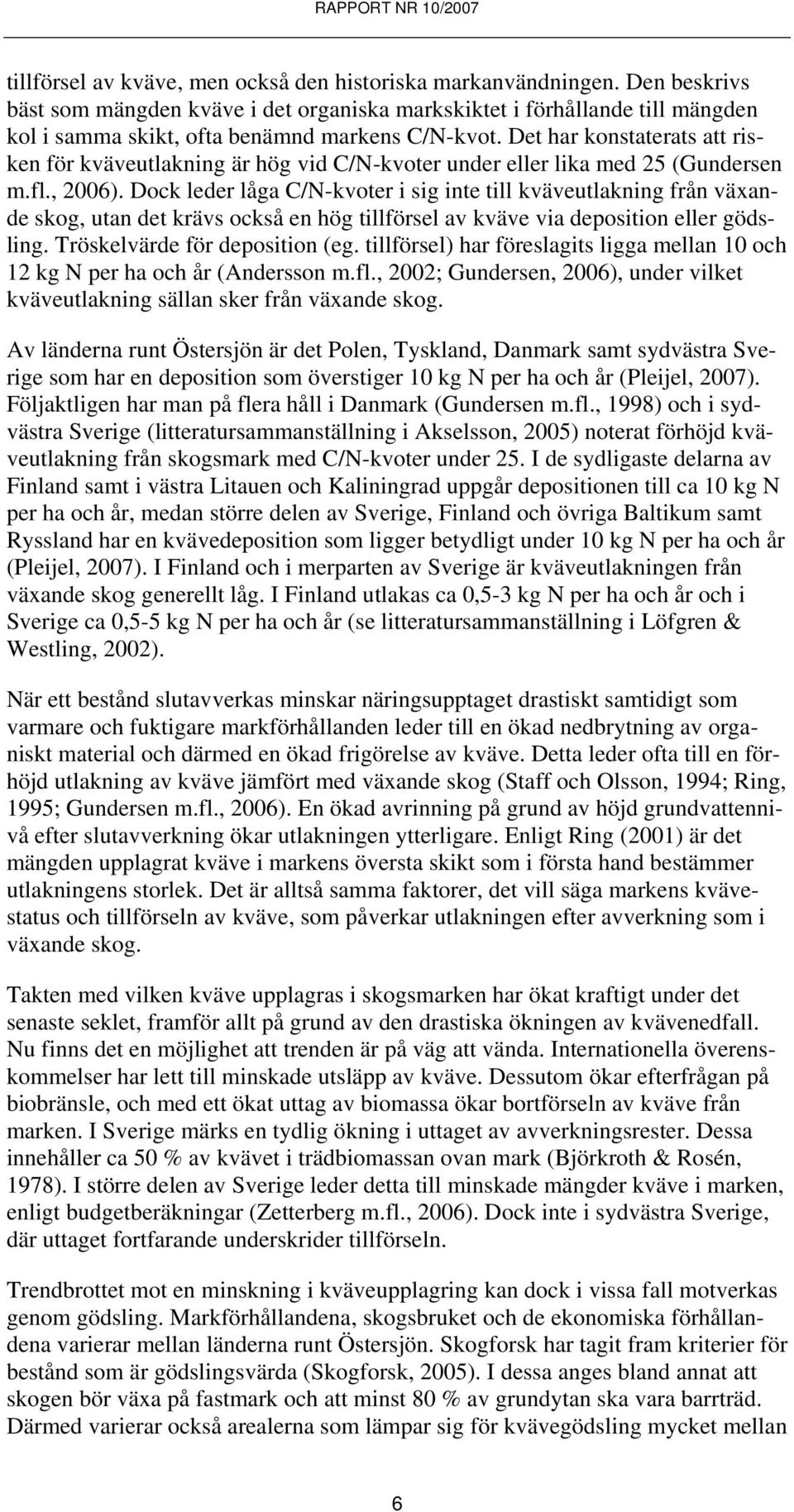 RAPPORT NR 10/2007

tillförsel av kväve, men också den historiska markanvändningen. Den beskrivs bäst som mängden kväve i det organiska markskiktet i förhållande till mängden kol i samma skikt, ofta benämnd markens C/N-kvot. Det har konstaterats att risken för kväveutlakning är hög vid C/N-kvoter under eller lika med 25 (Gundersen m.fl., 2006). Dock leder låga C/N-kvoter i sig inte till kväveutlakning från växande skog, utan det krävs också en hög tillförsel av kväve via deposition eller gödsling. Tröskelvärde för deposition (eg. tillförsel) har föreslagits ligga mellan 10 och 12 kg N per ha och år (Andersson m.fl., 2002; Gundersen, 2006), under vilket kväveutlakning sällan sker från växande skog.

Av länderna runt Östersjön är det Polen, Tyskland, Danmark samt sydvästra Sverige som har en deposition som överstiger 10 kg N per ha och år (Pleijel, 2007). Följaktligen har man på flera håll i Danmark (Gundersen m.fl., 1998) och i sydvästra Sverige (litteratursammanställning i Akselsson, 2005) noterat förhöjd kväveutlakning från skogsmark med C/N-kvoter under 25. I de sydligaste delarna av Finland samt i västra Litauen och Kaliningrad uppgår depositionen till ca 10 kg N per ha och år, medan större delen av Sverige, Finland och övriga Baltikum samt Ryssland har en kvävedeposition som ligger betydligt under 10 kg N per ha och år (Pleijel, 2007). I Finland och i merparten av Sverige är kväveutlakningen från växande skog generellt låg. I Finland utlakas ca 0,5-3 kg N per ha och år och i Sverige ca 0,5-5 kg N per ha och år (se litteratursammanställning i Löfgren & Westling, 2002).

När ett bestånd slutavverkas minskar näringsupptaget drastiskt samtidigt som varmare och fuktigare markförhållanden leder till en ökad nedbrytning av organiskt material och därmed en ökad frigörelse av kväve. Detta leder ofta till en förhöjd utlakning av kväve jämfört med växande skog (Staff och Olsson, 1994; Ring, 1995; Gundersen m.fl., 2006). En ökad avrinning på grund av höjd grundvattennivå efter slutavverkning ökar utlakningen ytterligare. Enligt Ring (2001) är det mängden upplagrat kväve i markens översta skikt som i första hand bestämmer utlakningens storlek. Det är alltså samma faktorer, det vill säga markens kvävestatus och tillförseln av kväve, som påverkar utlakningen efter avverkning som i växande skog.

Takten med vilken kväve upplagras i skogsmarken har ökat kraftigt under det senaste seklet, framför allt på grund av den drastiska ökningen av kvävenedfall. Nu finns det en möjlighet att trenden är på väg att vända. Internationella överenskommelser har lett till minskade utsläpp av kväve. Dessutom ökar efterfrågan på biobränsle, och med ett ökat uttag av biomassa ökar bortförseln av kväve från marken. I Sverige märks en tydlig ökning i uttaget av avverkningsrester. Dessa innehåller ca 50 % av kvävet i trädbiomassan ovan mark (Björkroth & Rosén, 1978). I större delen av Sverige leder detta till minskade mängder kväve i marken, enligt budgetberäkningar (Zetterberg m.fl., 2006). Dock inte i sydvästra Sverige, där uttaget fortfarande underskrider tillförseln.

Trendbrottet mot en minskning i kväveupplagring kan dock i vissa fall motverkas genom gödsling. Markförhållandena, skogsbruket och de ekonomiska förhållandena varierar mellan länderna runt Östersjön. Skogforsk har tagit fram kriterier för bestånd som är gödslingsvärda (Skogforsk, 2005). I dessa anges bland annat att skogen bör växa på fastmark och att minst 80 % av grundytan ska vara barrträd. Därmed varierar också arealerna som lämpar sig för kvävegödsling mycket mellan

6